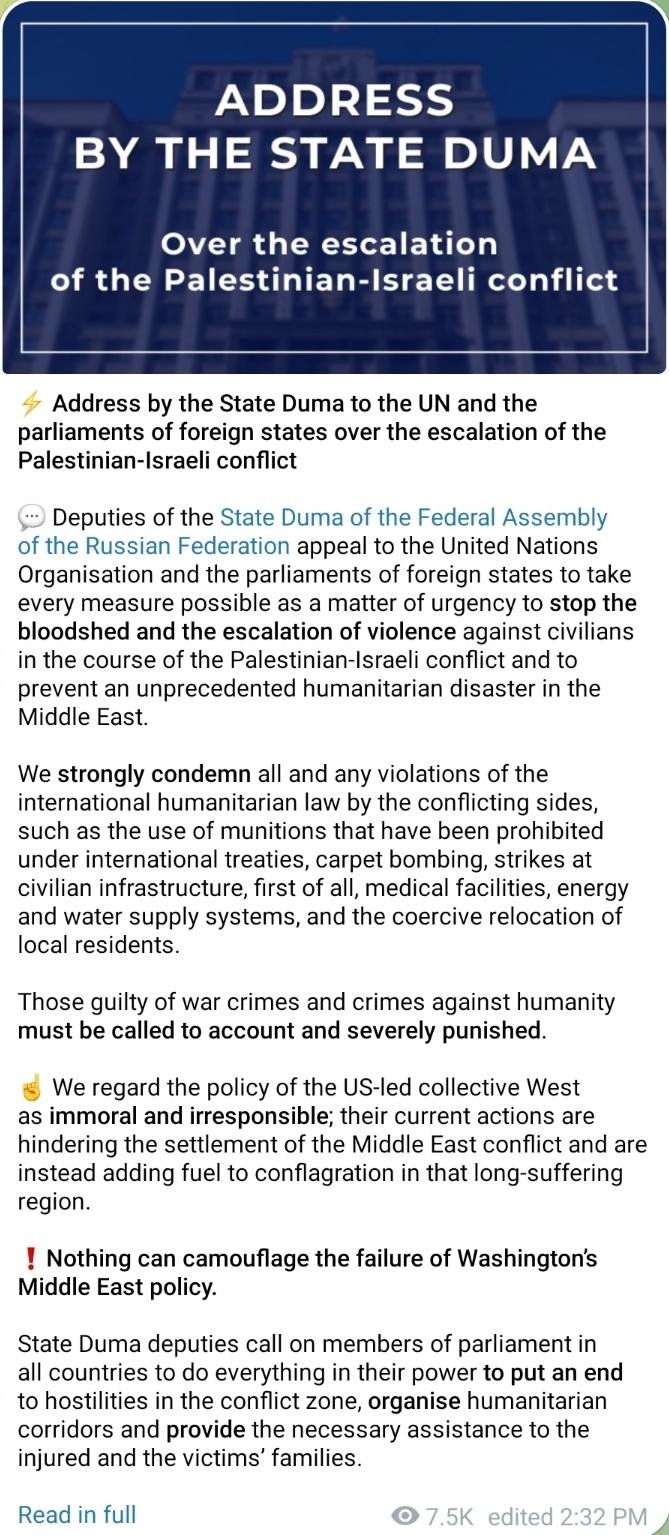 ADDRESS
BY THE STATE DUMA

Over the escalation
of the Palestinian-Israeli conflict

⚡ Address by the State Duma to the UN and the parliaments of foreign states over the escalation of the Palestinian-Israeli conflict

💬 Deputies of the State Duma of the Federal Assembly of the Russian Federation appeal to the United Nations Organisation and the parliaments of foreign states to take every measure possible as a matter of urgency to stop the bloodshed and the escalation of violence against civilians in the course of the Palestinian-Israeli conflict and to prevent an unprecedented humanitarian disaster in the Middle East.

We strongly condemn all and any violations of the international humanitarian law by the conflicting sides, such as the use of munitions that have been prohibited under international treaties, carpet bombing, strikes at civilian infrastructure, first of all, medical facilities, energy and water supply systems, and the coercive relocation of local residents.

Those guilty of war crimes and crimes against humanity must be called to account and severely punished.

☝ We regard the policy of the US-led collective West as immoral and irresponsible; their current actions are hindering the settlement of the Middle East conflict and are instead adding fuel to conflagration in that long-suffering region.

❗ Nothing can camouflage the failure of Washington's Middle East policy.

State Duma deputies call on members of parliament in all countries to do everything in their power to put an end to hostilities in the conflict zone, organise humanitarian corridors and provide the necessary assistance to the injured and the victims' families.

Read in full

7.5K edited 2:32 PM